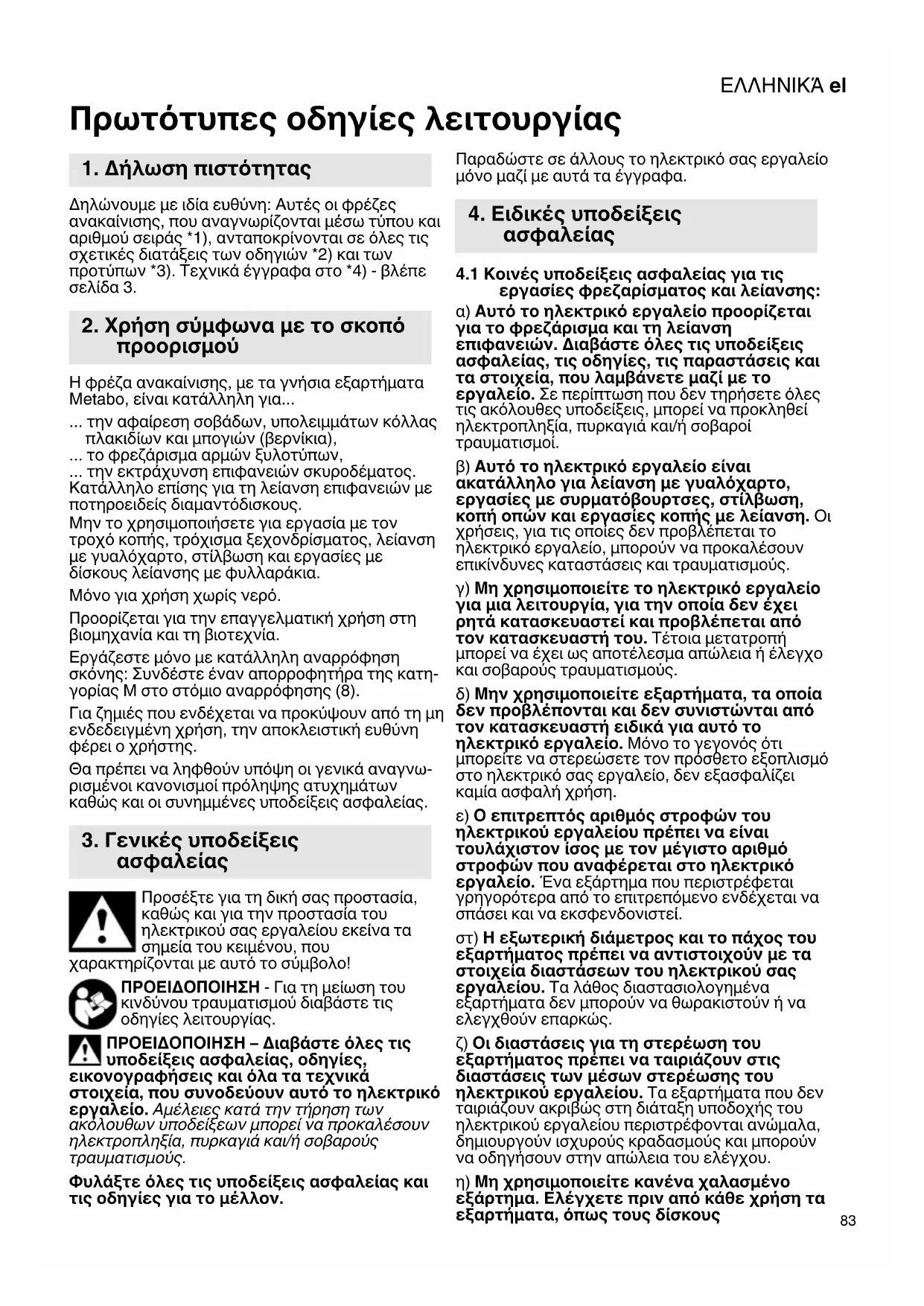 ΕΛΛΗΝΙΚΆ el

Πρωτότυπες οδηγίες λειτουργίας

1. Δήλωση πιστότητας

Δηλώνουμε με ιδία ευθύνη: Αυτές οι φρέζες ανακαίνισης, που αναγνωρίζονται μέσω τύπου και αριθμού σειράς *1), ανταποκρίνονται σε όλες τις σχετικές διατάξεις των οδηγιών *2) και των προτύπων *3). Τεχνικά έγγραφα στο *4) - βλέπε σελίδα 3.

2. Χρήση σύμφωνα με το σκοπό προορισμού

Η φρέζα ανακαίνισης, με τα γνήσια εξαρτήματα Metabo, είναι κατάλληλη για...
... την αφαίρεση σοβάδων, υπολειμμάτων κόλλας πλακιδίων και μπογιών (βερνίκια),
... το φρεζάρισμα αρμών ξυλοτύπων,
... την εκτράχυνση επιφανειών σκυροδέματος.
Κατάλληλο επίσης για τη λείανση επιφανειών με ποτηροειδείς διαμαντόδισκους.
Μην το χρησιμοποιήσετε για εργασία με τον τροχό κοπής, τρόχισμα ξεχονδρίσματος, λείανση με γυαλόχαρτο, στίλβωση και εργασίες με δίσκους λείανσης με φυλλαράκια.

Μόνο για χρήση χωρίς νερό.

Προορίζεται για την επαγγελματική χρήση στη βιομηχανία και τη βιοτεχνία.

Εργάζεστε μόνο με κατάλληλη αναρρόφηση σκόνης: Συνδέστε έναν απορροφητήρα της κατηγορίας M στο στόμιο αναρρόφησης (8).

Για ζημιές που ενδέχεται να προκύψουν από τη μη ενδεδειγμένη χρήση, την αποκλειστική ευθύνη φέρει ο χρήστης.

Θα πρέπει να ληφθούν υπόψη οι γενικά αναγνωρισμένοι κανονισμοί πρόληψης ατυχημάτων καθώς και οι συνημμένες υποδείξεις ασφαλείας.

3. Γενικές υποδείξεις ασφαλείας

Προσέξτε για τη δική σας προστασία, καθώς και για την προστασία του ηλεκτρικού σας εργαλείου εκείνα τα σημεία του κειμένου, που χαρακτηρίζονται με αυτό το σύμβολο!

ΠΡΟΕΙΔΟΠΟΙΗΣΗ - Για τη μείωση του κινδύνου τραυματισμού διαβάστε τις οδηγίες λειτουργίας.

ΠΡΟΕΙΔΟΠΟΙΗΣΗ – Διαβάστε όλες τις υποδείξεις ασφαλείας, οδηγίες, εικονογραφήσεις και όλα τα τεχνικά στοιχεία, που συνοδεύουν αυτό το ηλεκτρικό εργαλείο. Αμέλειες κατά την τήρηση των ακόλουθων υποδείξεων μπορεί να προκαλέσουν ηλεκτροπληξία, πυρκαγιά και/ή σοβαρούς τραυματισμούς.

Φυλάξτε όλες τις υποδείξεις ασφαλείας και τις οδηγίες για το μέλλον.

Παραδώστε σε άλλους το ηλεκτρικό σας εργαλείο μόνο μαζί με αυτά τα έγγραφα.

4. Ειδικές υποδείξεις ασφαλείας

4.1 Κοινές υποδείξεις ασφαλείας για τις εργασίες φρεζαρίσματος και λείανσης:

α) Αυτό το ηλεκτρικό εργαλείο προορίζεται για το φρεζάρισμα και τη λείανση επιφανειών. Διαβάστε όλες τις υποδείξεις ασφαλείας, τις οδηγίες, τις παραστάσεις και τα στοιχεία, που λαμβάνετε μαζί με το εργαλείο. Σε περίπτωση που δεν τηρήσετε όλες τις ακόλουθες υποδείξεις, μπορεί να προκληθεί ηλεκτροπληξία, πυρκαγιά και/ή σοβαροί τραυματισμοί.

β) Αυτό το ηλεκτρικό εργαλείο είναι ακατάλληλο για λείανση με γυαλόχαρτο, εργασίες με συρματόβουρτσες, στίλβωση, κοπή οπών και εργασίες κοπής με λείανση. Οι χρήσεις, για τις οποίες δεν προβλέπεται το ηλεκτρικό εργαλείο, μπορούν να προκαλέσουν επικίνδυνες καταστάσεις και τραυματισμούς.

γ) Μη χρησιμοποιείτε το ηλεκτρικό εργαλείο για μια λειτουργία, για την οποία δεν έχει ρητά κατασκευαστεί και προβλέπεται από τον κατασκευαστή του. Τέτοια μετατροπή μπορεί να έχει ως αποτέλεσμα απώλεια ή έλεγχο και σοβαρούς τραυματισμούς.

δ) Μην χρησιμοποιείτε εξαρτήματα, τα οποία δεν προβλέπονται και δεν συνιστώνται από τον κατασκευαστή ειδικά για αυτό το ηλεκτρικό εργαλείο. Μόνο το γεγονός ότι μπορείτε να στερεώσετε τον πρόσθετο εξοπλισμό στο ηλεκτρικό σας εργαλείο, δεν εξασφαλίζει καμία ασφαλή χρήση.

ε) Ο επιτρεπτός αριθμός στροφών του ηλεκτρικού εργαλείου πρέπει να είναι τουλάχιστον ίσος με τον μέγιστο αριθμό στροφών που αναφέρεται στο ηλεκτρικό εργαλείο. Ένα εξάρτημα που περιστρέφεται γρηγορότερα από το επιτρεπόμενο ενδέχεται να σπάσει και να εκσφενδονιστεί.

στ) Η εξωτερική διάμετρος και το πάχος του εξαρτήματος πρέπει να αντιστοιχούν με τα στοιχεία διαστάσεων του ηλεκτρικού σας εργαλείου. Τα λάθος διαστασιολογημένα εξαρτήματα δεν μπορούν να θωρακιστούν ή να ελεγχθούν επαρκώς.

ζ) Οι διαστάσεις για τη στερέωση του εξαρτήματος πρέπει να ταιριάζουν στις διαστάσεις των μέσων στερέωσης του ηλεκτρικού εργαλείου. Τα εξαρτήματα που δεν ταιριάζουν ακριβώς στη διάταξη υποδοχής του ηλεκτρικού εργαλείου περιστρέφονται ανώμαλα, δημιουργούν ισχυρούς κραδασμούς και μπορούν να οδηγήσουν στην απώλεια του ελέγχου.

η) Μη χρησιμοποιείτε κανένα χαλασμένο εξάρτημα. Ελέγχετε πριν από κάθε χρήση τα εξαρτήματα, όπως τους δίσκους

83